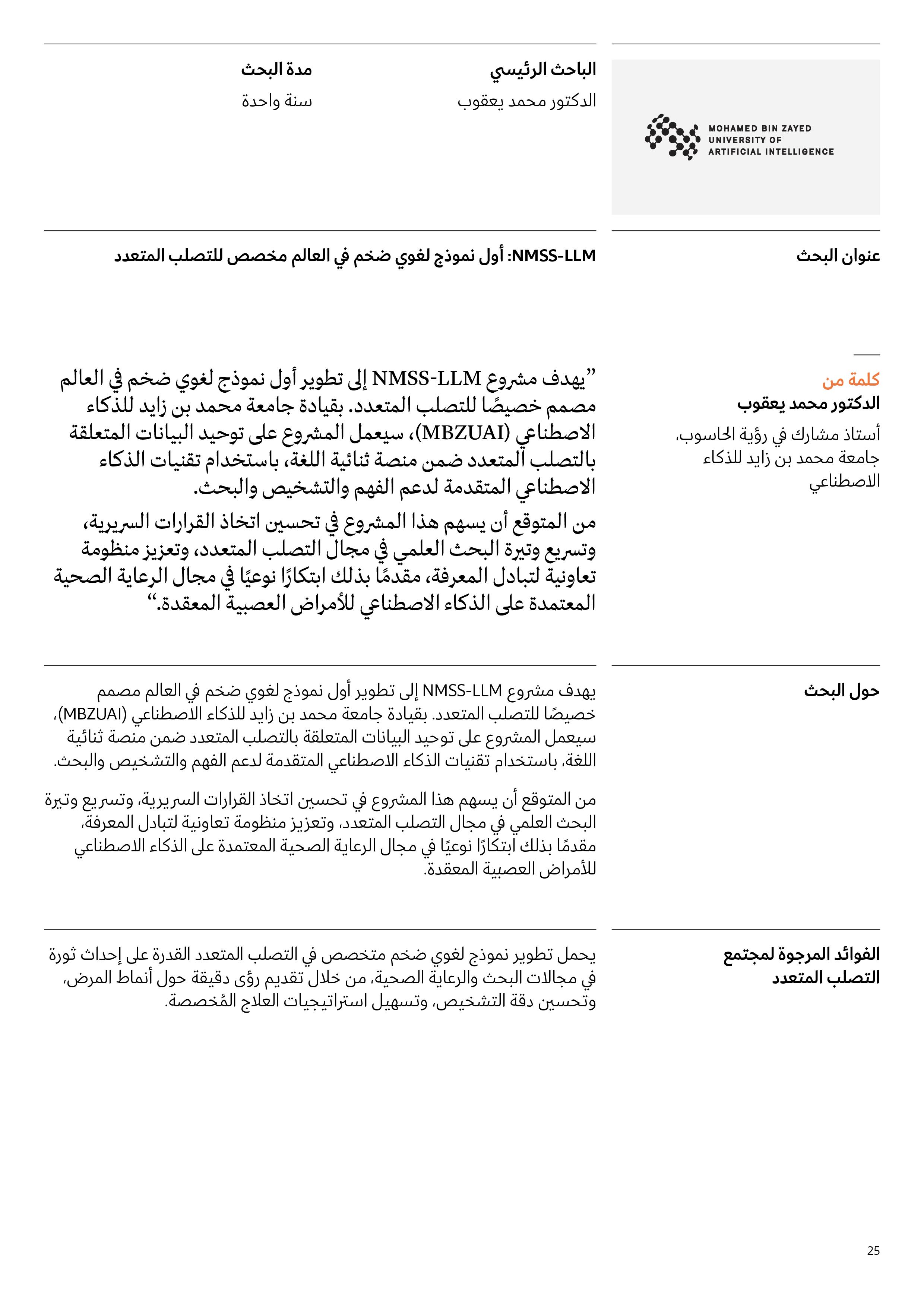 MOHAMED BIN ZAYED
UNIVERSITY OF
ARTIFICIAL INTELLIGENCE

الباحث الرئيسي
الدكتور محمد يعقوب

مدة البحث
سنة واحدة

عنوان البحث

NMSS-LLM: أول نموذج لغوي ضخم في العالم مخصص للتصلب المتعدد

كلمة من
الدكتور محمد يعقوب

أستاذ مشارك في رؤية الحاسوب، جامعة محمد بن زايد للذكاء الاصطناعي

"يهدف مشروع NMSS-LLM إلى تطوير أول نموذج لغوي ضخم في العالم مصمم خصيصًا للتصلب المتعدد. بقيادة جامعة محمد بن زايد للذكاء الاصطناعي (MBZUAI)، سيعمل المشروع على توحيد البيانات المتعلقة بالتصلب المتعدد ضمن منصة ثنائية اللغة، باستخدام تقنيات الذكاء الاصطناعي المتقدمة لدعم الفهم والتشخيص والبحث.

من المتوقع أن يسهم هذا المشروع في تحسين اتخاذ القرارات السريرية، وتسريع وتيرة البحث العلمي في مجال التصلب المتعدد، وتعزيز منظومة تعاونية لتبادل المعرفة، مقدمًا بذلك ابتكارًا نوعيًا في مجال الرعاية الصحية المعتمدة على الذكاء الاصطناعي للأمراض العصبية المعقدة."

حول البحث

يهدف مشروع NMSS-LLM إلى تطوير أول نموذج لغوي ضخم في العالم مصمم خصيصًا للتصلب المتعدد. بقيادة جامعة محمد بن زايد للذكاء الاصطناعي (MBZUAI)، سيعمل المشروع على توحيد البيانات المتعلقة بالتصلب المتعدد ضمن منصة ثنائية اللغة، باستخدام تقنيات الذكاء الاصطناعي المتقدمة لدعم الفهم والتشخيص والبحث.

من المتوقع أن يسهم هذا المشروع في تحسين اتخاذ القرارات السريرية، وتسريع وتيرة البحث العلمي في مجال التصلب المتعدد، وتعزيز منظومة تعاونية لتبادل المعرفة، مقدمًا بذلك ابتكارًا نوعيًا في مجال الرعاية الصحية المعتمدة على الذكاء الاصطناعي للأمراض العصبية المعقدة.

الفوائد المرجوة لمجتمع التصلب المتعدد

يحمل تطوير نموذج لغوي ضخم متخصص في التصلب المتعدد القدرة على إحداث ثورة في مجالات البحث والرعاية الصحية، من خلال تقديم رؤى دقيقة حول أنماط المرض، وتحسين دقة التشخيص، وتسهيل استراتيجيات العلاج المُخصصة.

25